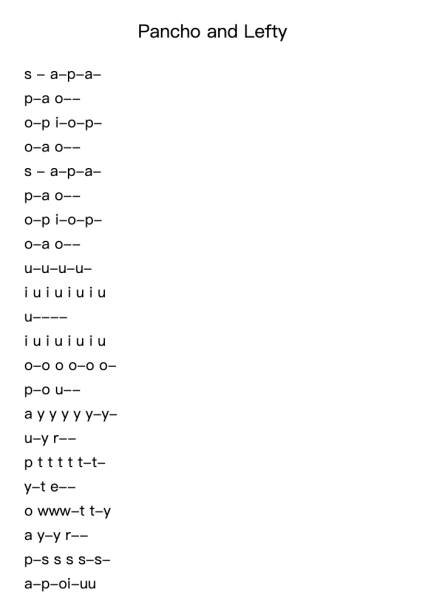 Pancho and Lefty

s – a–p–a–
p–a o––
o–p i–o–p–
o–a o––
s – a–p–a–
p–a o––
o–p i–o–p–
o–a o––
u–u–u–u–
i u i u i u i u
u––––
i u i u i u i u
o–o o o–o o–
p–o u––
a y y y y y–y–
u–y r––
p t t t t t–t–
y–t e––
o www–t t–y
a y–y r––
p–s s s s–s–
a–p–oi–uu